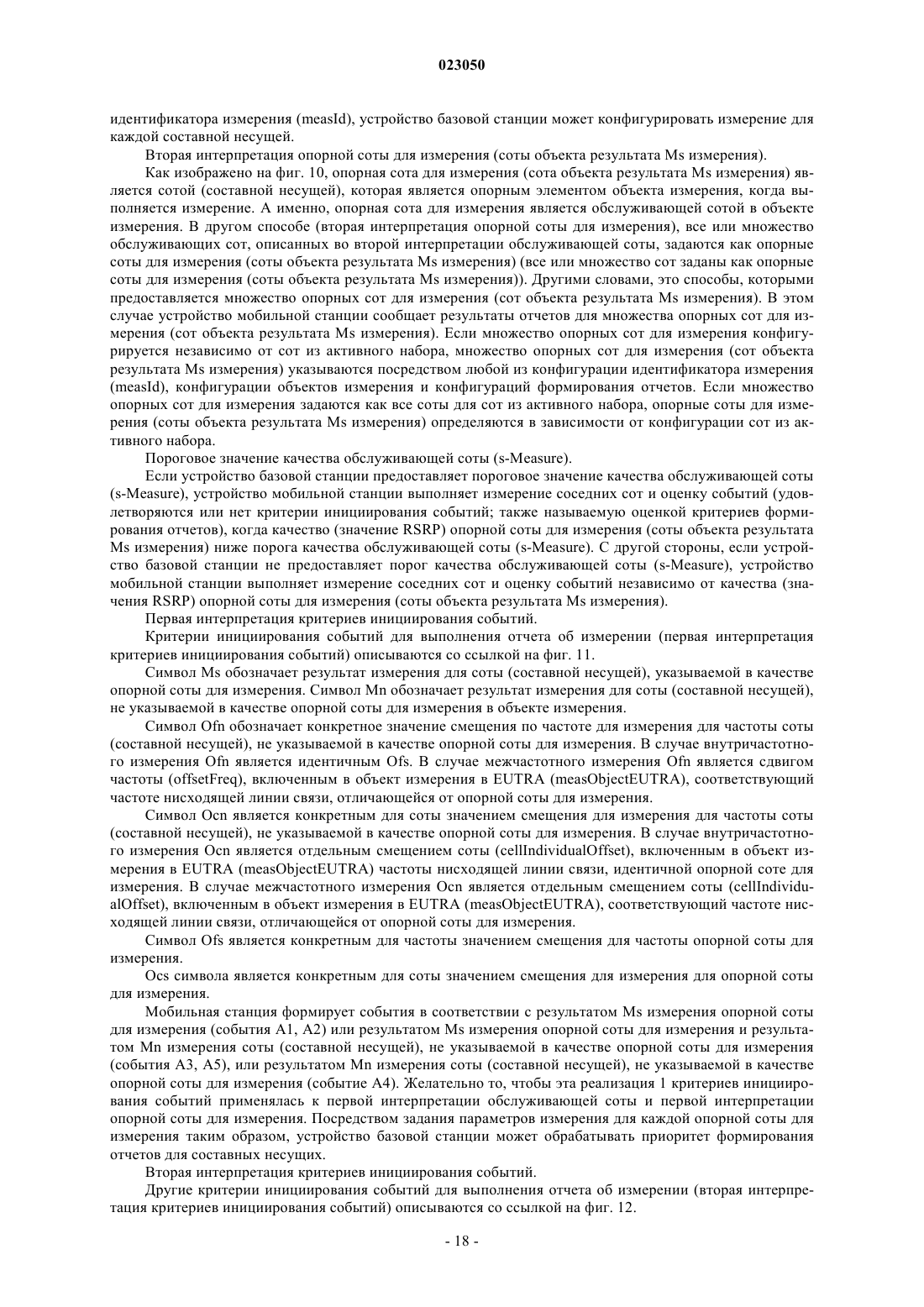 023050

идентификатора измерения (measId), устройство базовой станции может конфигурировать измерение для каждой составной несущей.

Вторая интерпретация опорной соты для измерения (соты объекта результата Ms измерения).

Как изображено на фиг. 10, опорная сота для измерения (сота объекта результата Ms измерения) является сотой (составной несущей), которая является опорным элементом объекта измерения, когда выполняется измерение. А именно, опорная сота для измерения является обслуживающей сотой в объекте измерения. В другом способе (вторая интерпретация опорной соты для измерения), все или множество обслуживающих сот, описанных во второй интерпретации обслуживающей соты, задаются как опорные соты для измерения (соты объекта результата Ms измерения) (все или множество сот заданы как опорные соты для измерения (соты объекта результата Ms измерения)). Другими словами, это способы, которыми предоставляется множество опорных сот для измерения (сот объекта результата Ms измерения). В этом случае устройство мобильной станции сообщает результаты отчетов для множества опорных сот для измерения (сот объекта результата Ms измерения). Если множество опорных сот для измерения конфигурируется независимо от сот из активного набора, множество опорных сот для измерения (сот объекта результата Ms измерения) указываются посредством любой из конфигурации идентификатора измерения (measId), конфигурации объектов измерения и конфигураций формирования отчетов. Если множество опорных сот для измерения задаются как все соты для сот из активного набора, опорные соты для измерения (соты объекта результата Ms измерения) определяются в зависимости от конфигурации сот из активного набора.

Пороговое значение качества обслуживающей соты (s-Measure).

Если устройство базовой станции предоставляет пороговое значение качества обслуживающей соты (s-Measure), устройство мобильной станции выполняет измерение соседних сот и оценку событий (удовлетворяются или нет критерии инициирования событий; также называемую оценкой критериев формирования отчетов), когда качество (значение RSRP) опорной соты для измерения (соты объекта результата Ms измерения) ниже порога качества обслуживающей соты (s-Measure). С другой стороны, если устройство базовой станции не предоставляет порог качества обслуживающей соты (s-Measure), устройство мобильной станции выполняет измерение соседних сот и оценку событий независимо от качества (значения RSRP) опорной соты для измерения (соты объекта результата Ms измерения).

Первая интерпретация критериев инициирования событий.

Критерии инициирования событий для выполнения отчета об измерении (первая интерпретация критериев инициирования событий) описываются со ссылкой на фиг. 11.

Символ Ms обозначает результат измерения для соты (составной несущей), указываемой в качестве опорной соты для измерения. Символ Mn обозначает результат измерения для соты (составной несущей), не указываемой в качестве опорной соты для измерения в объекте измерения.

Символ Ofn обозначает конкретное значение смещения по частоте для измерения для частоты соты (составной несущей), не указываемой в качестве опорной соты для измерения. В случае внутричастотного измерения Ofn является идентичным Ofs. В случае межчастотного измерения Ofn является сдвигом частоты (offsetFreq), включенным в объект измерения в EUTRA (measObjectEUTRA), соответствующий частоте нисходящей линии связи, отличающейся от опорной соты для измерения.

Символ Ocn является конкретным для соты значением смещения для измерения для частоты соты (составной несущей), не указываемой в качестве опорной соты для измерения. В случае внутричастотного измерения Ocn является отдельным смещением соты (cellIndividualOffset), включенным в объект измерения в EUTRA (measObjectEUTRA) частоты нисходящей линии связи, идентичной опорной соте для измерения. В случае межчастотного измерения Ocn является отдельным смещением соты (cellIndividualOffset), включенным в объект измерения в EUTRA (measObjectEUTRA), соответствующий частоте нисходящей линии связи, отличающейся от опорной соты для измерения.

Символ Ofs является конкретным для частоты значением смещения для частоты опорной соты для измерения.

Ocs символа является конкретным для соты значением смещения для измерения для опорной соты для измерения.

Мобильная станция формирует события в соответствии с результатом Ms измерения опорной соты для измерения (события A1, A2) или результатом Ms измерения опорной соты для измерения и результатом Mn измерения соты (составной несущей), не указываемой в качестве опорной соты для измерения (события A3, A5), или результатом Mn измерения соты (составной несущей), не указываемой в качестве опорной соты для измерения (событие A4). Желательно то, чтобы эта реализация 1 критериев инициирования событий применялась к первой интерпретации обслуживающей соты и первой интерпретации опорной соты для измерения. Посредством задания параметров измерения для каждой опорной соты для измерения таким образом, устройство базовой станции может обрабатывать приоритет формирования отчетов для составных несущих.

Вторая интерпретация критериев инициирования событий.

Другие критерии инициирования событий для выполнения отчета об измерении (вторая интерпретация критериев инициирования событий) описываются со ссылкой на фиг. 12.

- 18 -